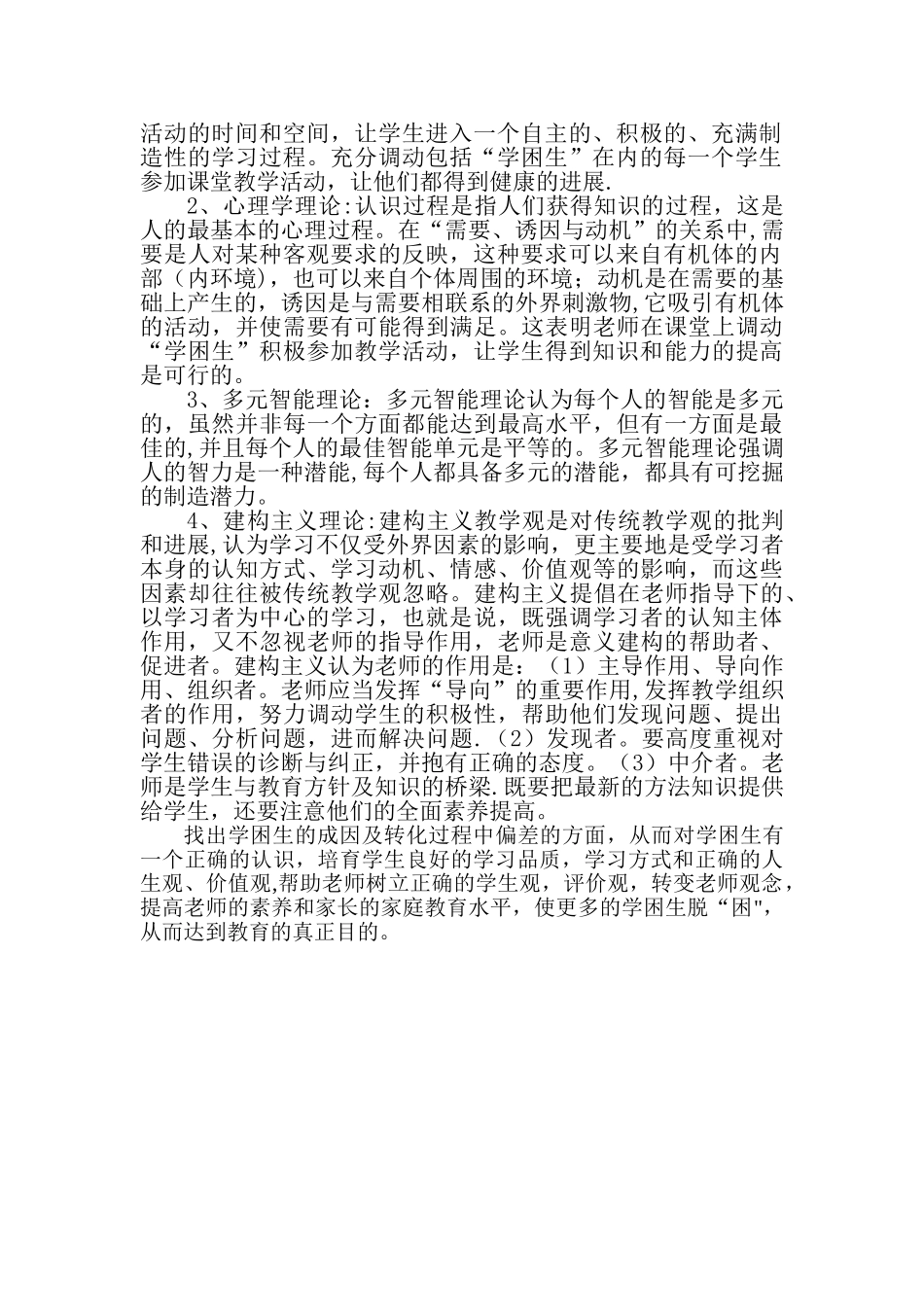 活动的时间和空间，让学生进入一个自主的、积极的、充满制造性的学习过程。充分调动包括“学困生”在内的每一个学生参加课堂教学活动，让他们都得到健康的进展.

2、心理学理论:认识过程是指人们获得知识的过程，这是人的最基本的心理过程。在“需要、诱因与动机”的关系中,需要是人对某种客观要求的反映，这种要求可以来自有机体的内部（内环境），也可以来自个体周围的环境；动机是在需要的基础上产生的，诱因是与需要相联系的外界刺激物,它吸引有机体的活动，并使需要有可能得到满足。这表明老师在课堂上调动“学困生”积极参加教学活动，让学生得到知识和能力的提高是可行的。

3、多元智能理论：多元智能理论认为每个人的智能是多元的，虽然并非每一个方面都能达到最高水平，但有一方面是最佳的,并且每个人的最佳智能单元是平等的。多元智能理论强调人的智力是一种潜能,每个人都具备多元的潜能，都具有可挖掘的制造潜力。

4、建构主义理论:建构主义教学观是对传统教学观的批判和进展,认为学习不仅受外界因素的影响，更主要地是受学习者本身的认知方式、学习动机、情感、价值观等的影响，而这些因素却往往被传统教学观忽略。建构主义提倡在老师指导下的、以学习者为中心的学习，也就是说，既强调学习者的认知主体作用，又不忽视老师的指导作用，老师是意义建构的帮助者、促进者。建构主义认为老师的作用是：（1）主导作用、导向作用、组织者。老师应当发挥“导向”的重要作用,发挥教学组织者的作用，努力调动学生的积极性，帮助他们发现问题、提出问题、分析问题，进而解决问题.（2）发现者。要高度重视对学生错误的诊断与纠正，并抱有正确的态度。（3）中介者。老师是学生与教育方针及知识的桥梁.既要把最新的方法知识提供给学生，还要注意他们的全面素养提高。

找出学困生的成因及转化过程中偏差的方面，从而对学困生有一个正确的认识，培育学生良好的学习品质，学习方式和正确的人生观、价值观,帮助老师树立正确的学生观，评价观，转变老师观念，提高老师的素养和家长的家庭教育水平，使更多的学困生脱“困",从而达到教育的真正目的。